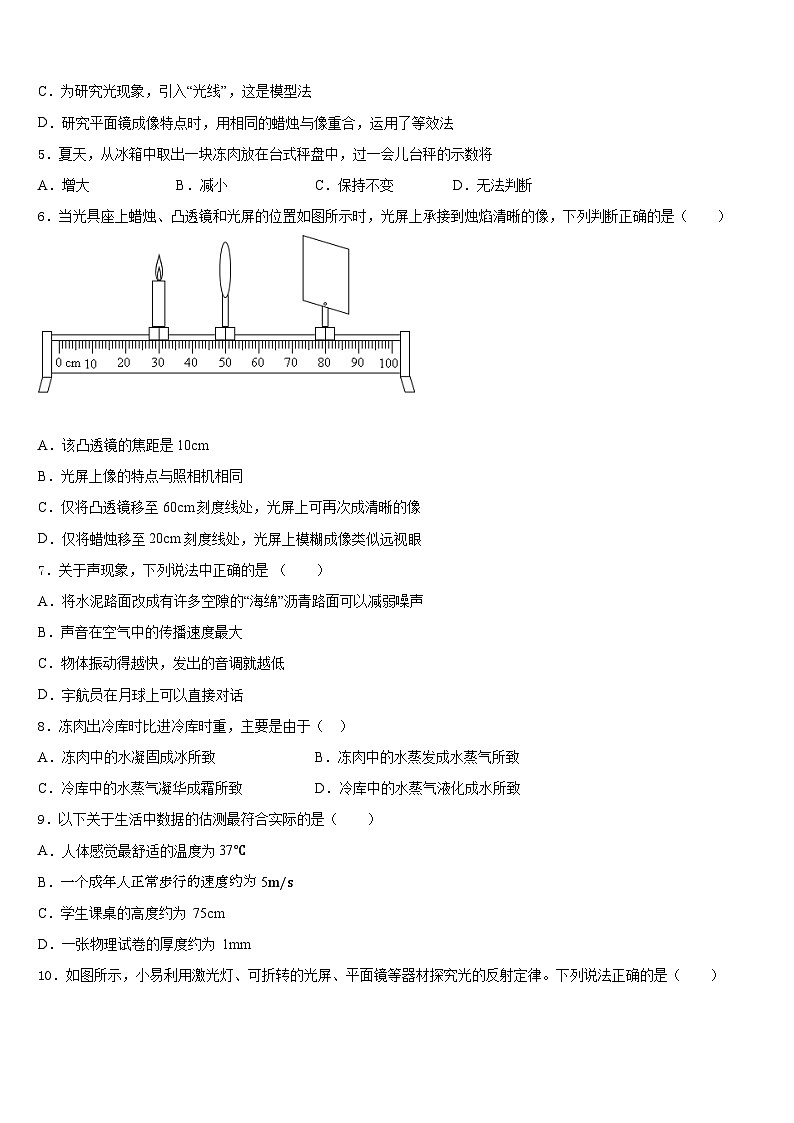 C．为研究光现象，引入“光线”，这是模型法

D．研究平面镜成像特点时，用相同的蜡烛与像重合，运用了等效法

5．夏天，从冰箱中取出一块冻肉放在台式秤盘中，过一会儿台秤的示数将

A．增大　　B．减小　　C．保持不变　　D．无法判断

6．当光具座上蜡烛、凸透镜和光屏的位置如图所示时，光屏上承接到烛焰清晰的像，下列判断正确的是（　　）

0 cm 10 20 30 40 50 60 70 80 90 100

A．该凸透镜的焦距是 10cm

B．光屏上像的特点与照相机相同

C．仅将凸透镜移至 60cm 刻度线处，光屏上可再次成清晰的像

D．仅将蜡烛移至 20cm 刻度线处，光屏上模糊成像类似远视眼

7．关于声现象，下列说法中正确的是 （　　）

A．将水泥路面改成有许多空隙的“海绵”沥青路面可以减弱噪声

B．声音在空气中的传播速度最大

C．物体振动得越快，发出的音调就越低

D．宇航员在月球上可以直接对话

8．冻肉出冷库时比进冷库时重，主要是由于（　）

A．冻肉中的水凝固成冰所致　　B．冻肉中的水蒸发成水蒸气所致

C．冷库中的水蒸气凝华成霜所致　　D．冷库中的水蒸气液化成水所致

9．以下关于生活中数据的估测最符合实际的是（　　）

A．人体感觉最舒适的温度为 37℃

B．一个成年人正常步行的速度约为 5m/s

C．学生课桌的高度约为 75cm

D．一张物理试卷的厚度约为 1mm

10．如图所示，小易利用激光灯、可折转的光屏、平面镜等器材探究光的反射定律。下列说法正确的是（　　）